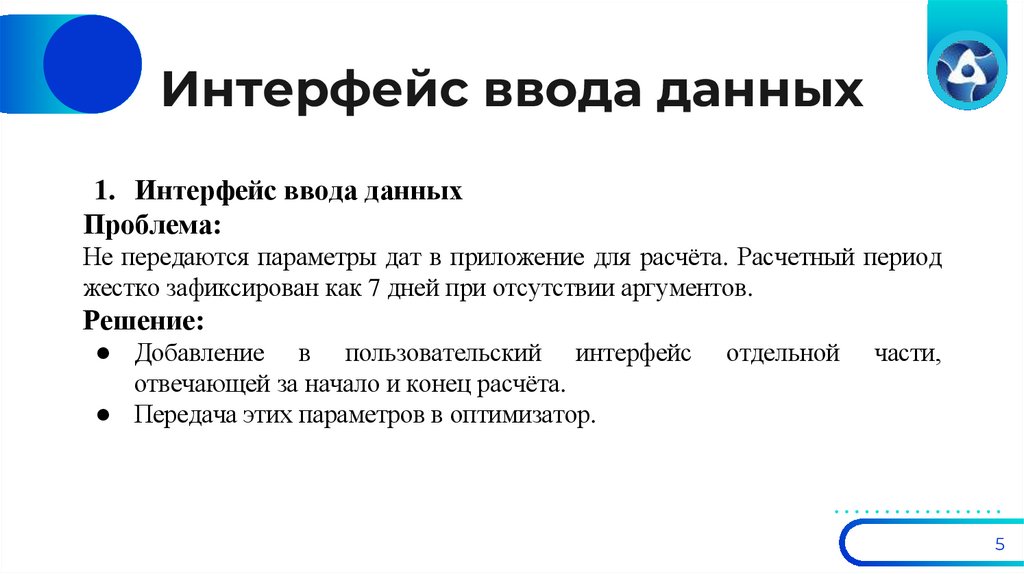 Интерфейс ввода данных

1. Интерфейс ввода данных

Проблема:

Не передаются параметры дат в приложение для расчёта. Расчетный период жестко зафиксирован как 7 дней при отсутствии аргументов.

Решение:

● Добавление в пользовательский интерфейс отдельной части, отвечающей за начало и конец расчёта.
● Передача этих параметров в оптимизатор.

5